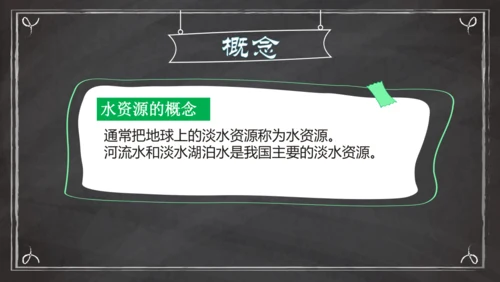 概念

水资源的概念

通常把地球上的淡水资源称为水资源。
河流水和淡水湖泊水是我国主要的淡水资源。